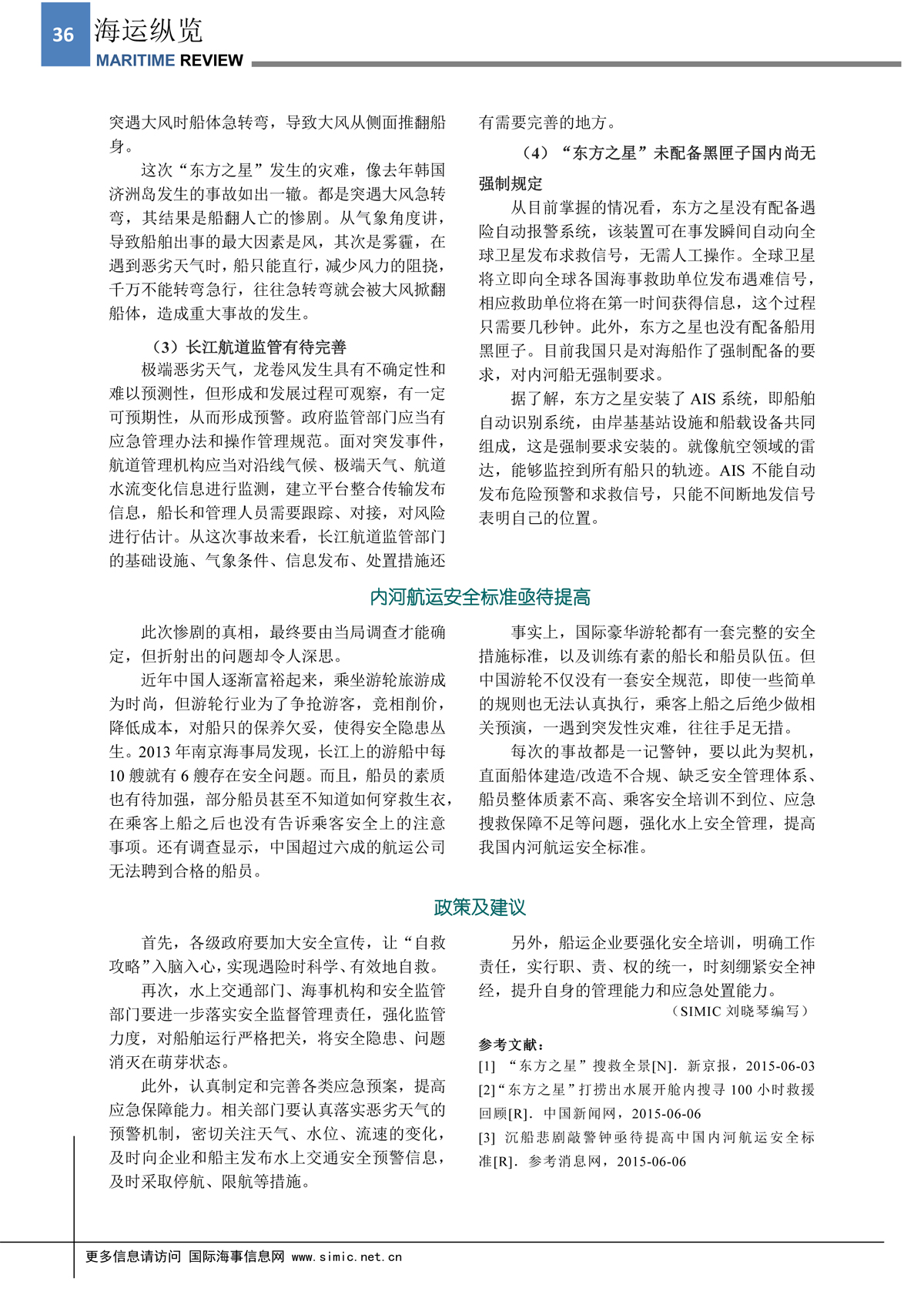 36
海运纵览
MARITIME REVIEW

突遇大风时船体急转弯，导致大风从侧面推翻船身。

这次“东方之星”发生的灾难，像去年韩国济洲岛发生的事故如出一辙。都是突遇大风急转弯，其结果是船翻人亡的惨剧。从气象角度讲，导致船舶出事的最大因素是风，其次是雾霾，在遇到恶劣天气时，船只能直行，减少风力的阻挠，千万不能转弯急行，往往急转弯就会被大风掀翻船体，造成重大事故的发生。

（3）长江航道监管有待完善

极端恶劣天气，龙卷风发生具有不确定性和难以预测性，但形成和发展过程可观察，有一定可预期性，从而形成预警。政府监管部门应当有应急管理办法和操作管理规范。面对突发事件，航道管理机构应当对沿线气候、极端天气、航道水流变化信息进行监测，建立平台整合传输发布信息，船长和管理人员需要跟踪、对接，对风险进行估计。从这次事故来看，长江航道监管部门的基础设施、气象条件、信息发布、处置措施还有需要完善的地方。

（4）“东方之星”未配备黑匣子国内尚无强制规定

从目前掌握的情况看，东方之星没有配备遇险自动报警系统，该装置可在事发瞬间自动向全球卫星发布求救信号，无需人工操作。全球卫星将立即向全球各国海事救助单位发布遇难信号，相应救助单位将在第一时间获得信息，这个过程只需要几秒钟。此外，东方之星也没有配备船用黑匣子。目前我国只是对海船作了强制配备的要求，对内河船无强制要求。

据了解，东方之星安装了 AIS 系统，即船舶自动识别系统，由岸基基站设施和船载设备共同组成，这是强制要求安装的。就像航空领域的雷达，能够监控到所有船只的轨迹。AIS 不能自动发布危险预警和求救信号，只能不间断地发信号表明自己的位置。

内河航运安全标准亟待提高

此次惨剧的真相，最终要由当局调查才能确定，但折射出的问题却令人深思。

近年中国人逐渐富裕起来，乘坐游轮旅游成为时尚，但游轮行业为了争抢游客，竞相削价，降低成本，对船只的保养欠妥，使得安全隐患丛生。2013 年南京海事局发现，长江上的游船中每 10 艘就有 6 艘存在安全问题。而且，船员的素质也有待加强，部分船员甚至不知道如何穿救生衣，在乘客上船之后也没有告诉乘客安全上的注意事项。还有调查显示，中国超过六成的航运公司无法聘到合格的船员。

事实上，国际豪华游轮都有一套完整的安全措施标准，以及训练有素的船长和船员队伍。但中国游轮不仅没有一套安全规范，即使一些简单的规则也无法认真执行，乘客上船之后绝少做相关预演，一遇到突发性灾难，往往手足无措。

每次的事故都是一记警钟，要以此为契机，直面船体建造/改造不合规、缺乏安全管理体系、船员整体质素不高、乘客安全培训不到位、应急搜救保障不足等问题，强化水上安全管理，提高我国内河航运安全标准。

政策及建议

首先，各级政府要加大安全宣传，让“自救攻略”入脑入心，实现遇险时科学、有效地自救。

再次，水上交通部门、海事机构和安全监管部门要进一步落实安全监督管理责任，强化监管力度，对船舶运行严格把关，将安全隐患、问题消灭在萌芽状态。

此外，认真制定和完善各类应急预案，提高应急保障能力。相关部门要认真落实恶劣天气的预警机制，密切关注天气、水位、流速的变化，及时向企业和船主发布水上交通安全预警信息，及时采取停航、限航等措施。

另外，船运企业要强化安全培训，明确工作责任，实行职、责、权的统一，时刻绷紧安全神经，提升自身的管理能力和应急处置能力。

（SIMIC 刘晓琴编写）

参考文献：
[1] “东方之星”搜救全景[N]．新京报，2015-06-03
[2]“东方之星”打捞出水展开舱内搜寻 100 小时救援回顾[R]．中国新闻网，2015-06-06
[3] 沉船悲剧敲警钟亟待提高中国内河航运安全标准[R]．参考消息网，2015-06-06

更多信息请访问 国际海事信息网 www.simic.net.cn